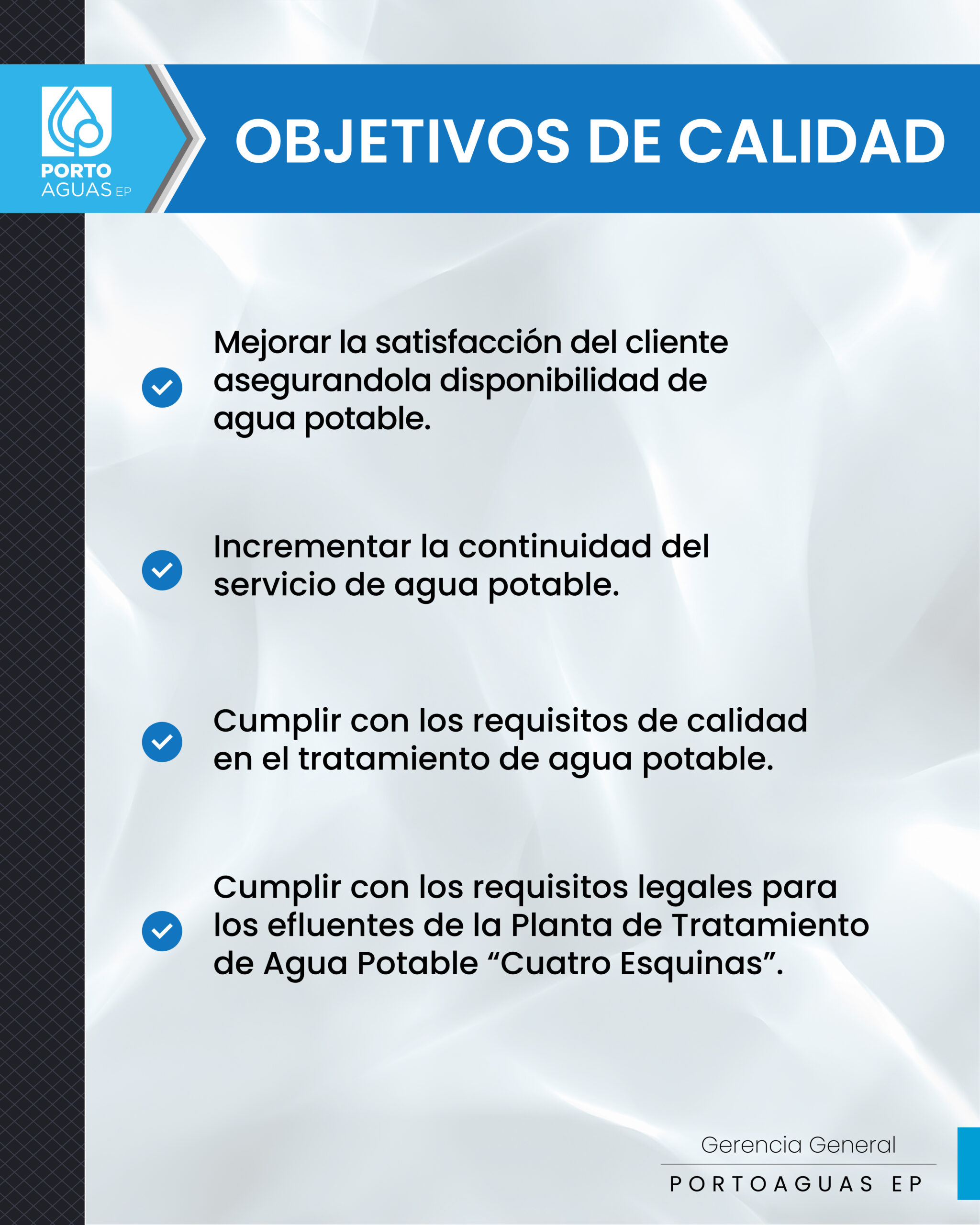 PORTO AGUAS EP

OBJETIVOS DE CALIDAD

Mejorar la satisfacción del cliente asegurandola disponibilidad de agua potable.

Incrementar la continuidad del servicio de agua potable.

Cumplir con los requisitos de calidad en el tratamiento de agua potable.

Cumplir con los requisitos legales para los efluentes de la Planta de Tratamiento de Agua Potable “Cuatro Esquinas”.

Gerencia General

PORTOAGUAS EP